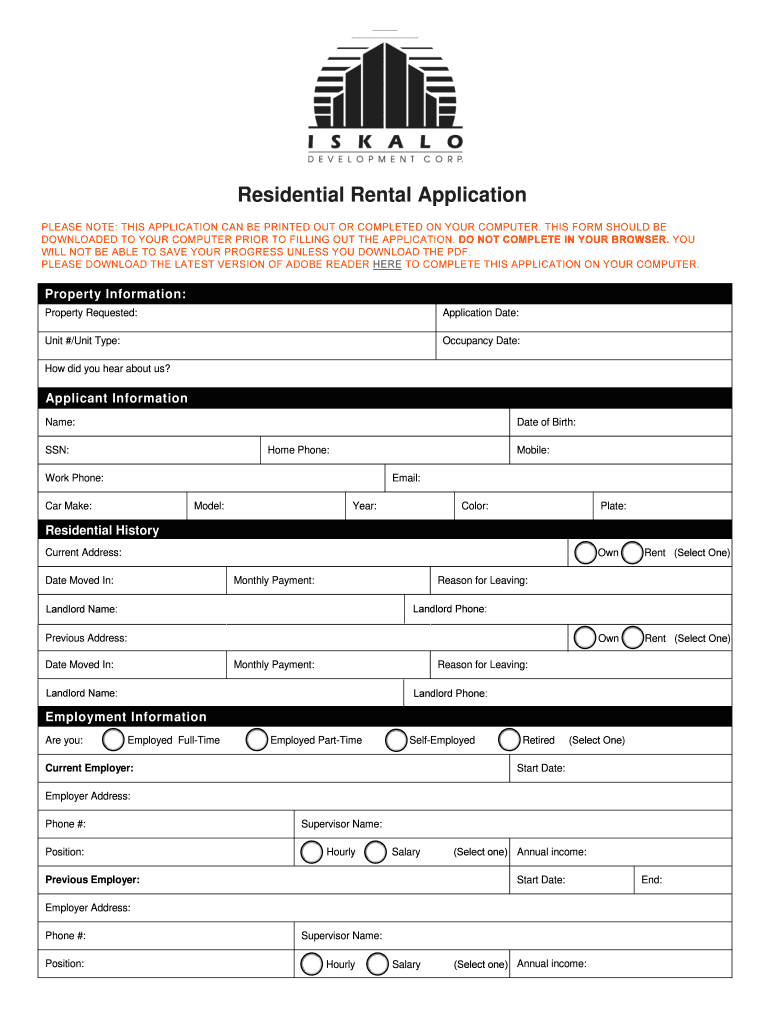 ISKALO
DEVELOPMENT CORP.

Residential Rental Application

PLEASE NOTE: THIS APPLICATION CAN BE PRINTED OUT OR COMPLETED ON YOUR COMPUTER. THIS FORM SHOULD BE DOWNLOADED TO YOUR COMPUTER PRIOR TO FILLING OUT THE APPLICATION. DO NOT COMPLETE IN YOUR BROWSER. YOU WILL NOT BE ABLE TO SAVE YOUR PROGRESS UNLESS YOU DOWNLOAD THE PDF.
PLEASE DOWNLOAD THE LATEST VERSION OF ADOBE READER HERE TO COMPLETE THIS APPLICATION ON YOUR COMPUTER.

Property Information:

Property Requested: Application Date:

Unit #/Unit Type: Occupancy Date:

How did you hear about us?

Applicant Information

Name: Date of Birth:

SSN: Home Phone: Mobile:

Work Phone: Email:

Car Make: Model: Year: Color: Plate:

Residential History

Current Address: Own Rent (Select One)

Date Moved In: Monthly Payment: Reason for Leaving:

Landlord Name: Landlord Phone:

Previous Address: Own Rent (Select One)

Date Moved In: Monthly Payment: Reason for Leaving:

Landlord Name: Landlord Phone:

Employment Information

Are you: Employed Full-Time Employed Part-Time Self-Employed Retired (Select One)

Current Employer: Start Date:

Employer Address:

Phone #: Supervisor Name:

Position: Hourly Salary (Select one) Annual income:

Previous Employer: Start Date: End:

Employer Address:

Phone #: Supervisor Name:

Position: Hourly Salary (Select one) Annual income: